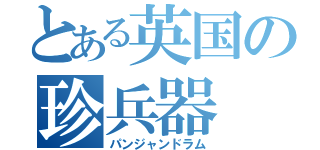 とある英国の珍兵器

パンジャンドラム